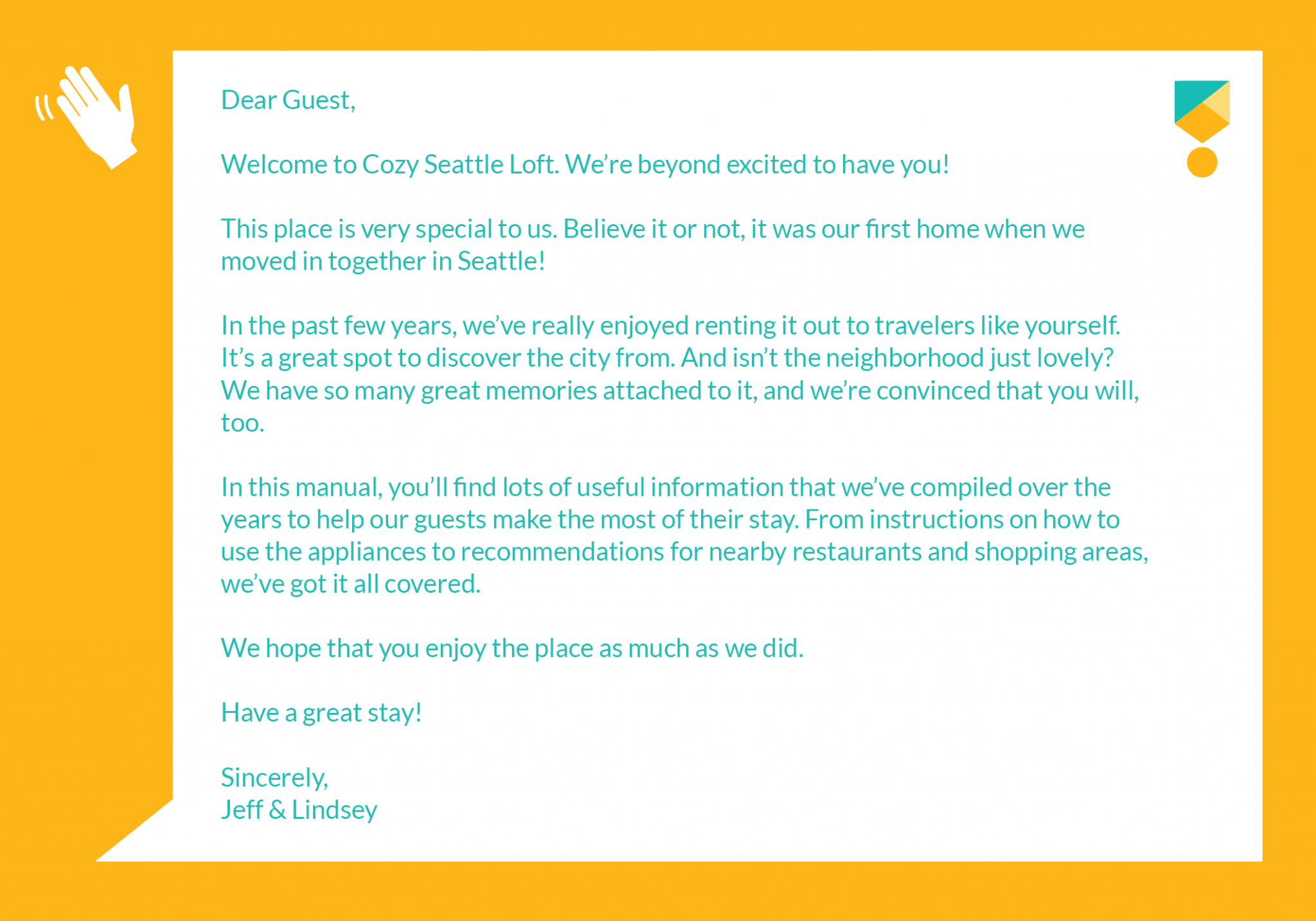 Dear Guest,

Welcome to Cozy Seattle Loft. We're beyond excited to have you!

This place is very special to us. Believe it or not, it was our first home when we moved in together in Seattle!

In the past few years, we've really enjoyed renting it out to travelers like yourself. It's a great spot to discover the city from. And isn't the neighborhood just lovely? We have so many great memories attached to it, and we're convinced that you will, too.

In this manual, you'll find lots of useful information that we've compiled over the years to help our guests make the most of their stay. From instructions on how to use the appliances to recommendations for nearby restaurants and shopping areas, we've got it all covered.

We hope that you enjoy the place as much as we did.

Have a great stay!

Sincerely,
Jeff & Lindsey